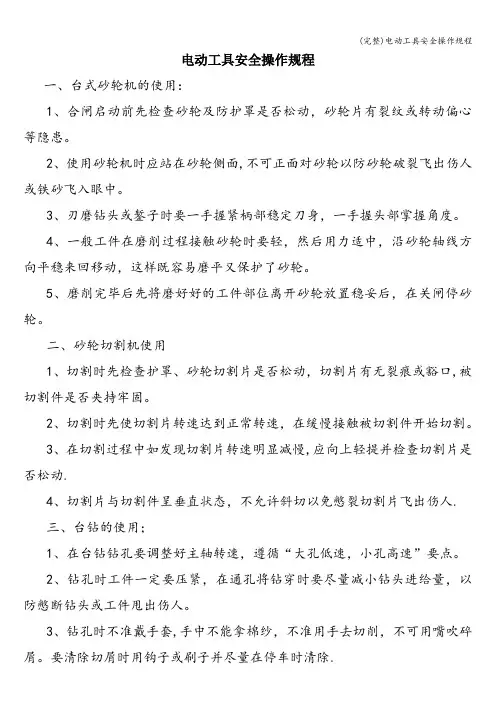 (完整)电动工具安全操作规程

电动工具安全操作规程

一、台式砂轮机的使用：

1、合闸启动前先检查砂轮及防护罩是否松动，砂轮片有裂纹或转动偏心等隐患。

2、使用砂轮机时应站在砂轮侧面，不可正面对砂轮以防砂轮破裂飞出伤人或铁砂飞入眼中。

3、刃磨钻头或錾子时要一手握紧柄部稳定刀身，一手握头部掌握角度。

4、一般工件在磨削过程接触砂轮时要轻，然后用力适中，沿砂轮轴线方向平稳来回移动，这样既容易磨平又保护了砂轮。

5、磨削完毕后先将磨好好的工件部位离开砂轮放置稳妥后，在关闸停砂轮。

二、砂轮切割机使用

1、切割时先检查护罩、砂轮切割片是否松动，切割片有无裂痕或豁口，被切割件是否夹持牢固。

2、切割时先使切割片转速达到正常转速，在缓慢接触被切割件开始切割。

3、在切割过程中如发现切割片转速明显减慢，应向上轻提并检查切割片是否松动.

4、切割片与切割件呈垂直状态，不允许斜切以免憋裂切割片飞出伤人.

三、台钻的使用：

1、在台钻钻孔要调整好主轴转速，遵循“大孔低速，小孔高速”要点。

2、钻孔时工件一定要压紧，在通孔将钻穿时要尽量减小钻头进给量，以防憋断钻头或工件甩出伤人。

3、钻孔时不准戴手套，手中不能拿棉纱，不准用手去切削，不可用嘴吹碎屑。要清除切屑时用钩子或刷子并尽量在停车时清除.